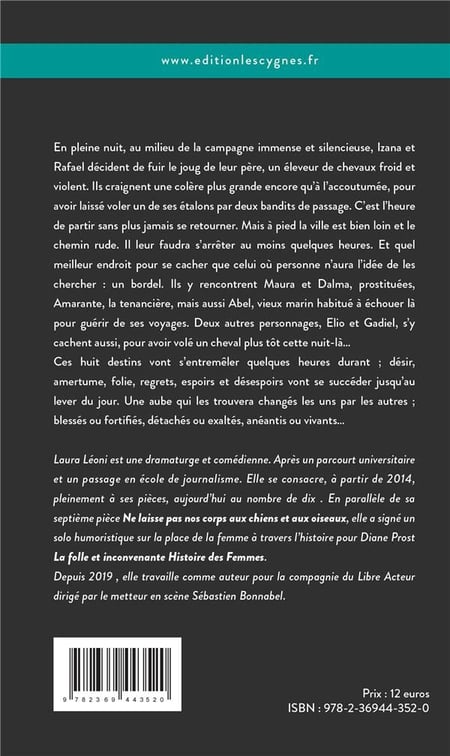 www.editionlescygnes.fr

En pleine nuit, au milieu de la campagne immense et silencieuse, Izana et Rafael décident de fuir le joug de leur père, un éleveur de chevaux froid et violent. Ils craignent une colère plus grande encore qu'à l'accoutumée, pour avoir laissé voler un de ses étalons par deux bandits de passage. C'est l'heure de partir sans plus jamais se retourner. Mais à pied la ville est bien loin et le chemin rude. Il leur faudra s'arrêter au moins quelques heures. Et quel meilleur endroit pour se cacher que celui où personne n'aura l'idée de les chercher : un bordel. Ils y rencontrent Maura et Dalma, prostituées, Amarante, la tenancière, mais aussi Abel, vieux marin habitué à échouer là pour guérir de ses voyages. Deux autres personnages, Elio et Gadiel, s'y cachent aussi, pour avoir volé un cheval plus tôt cette nuit-là...
Ces huit destins vont s'entremêler quelques heures durant ; désir, amertume, folie, regrets, espoirs et désespoirs vont se succéder jusqu'au lever du jour. Une aube qui les trouvera changés les uns par les autres ; blessés ou fortifiés, détachés ou exaltés, anéantis ou vivants...

Laura Léoni est une dramaturge et comédienne. Après un parcourt universitaire et un passage en école de journalisme. Elle se consacre, à partir de 2014, pleinement à ses pièces, aujourd'hui au nombre de dix . En parallèle de sa septième pièce Ne laisse pas nos corps aux chiens et aux oiseaux, elle a signé un solo humoristique sur la place de la femme à travers l'histoire pour Diane Prost La folle et inconvenante Histoire des Femmes.
Depuis 2019 , elle travaille comme auteur pour la compagnie du Libre Acteur dirigé par le metteur en scène Sébastien Bonnabel.

9 782369 443520

Prix : 12 euros
ISBN : 978-2-36944-352-0